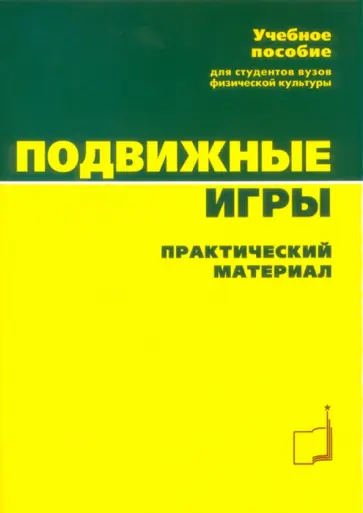 Учебное пособие
для студентов вузов физической культуры

ПОДВИЖНЫЕ ИГРЫ

ПРАКТИЧЕСКИЙ МАТЕРИАЛ